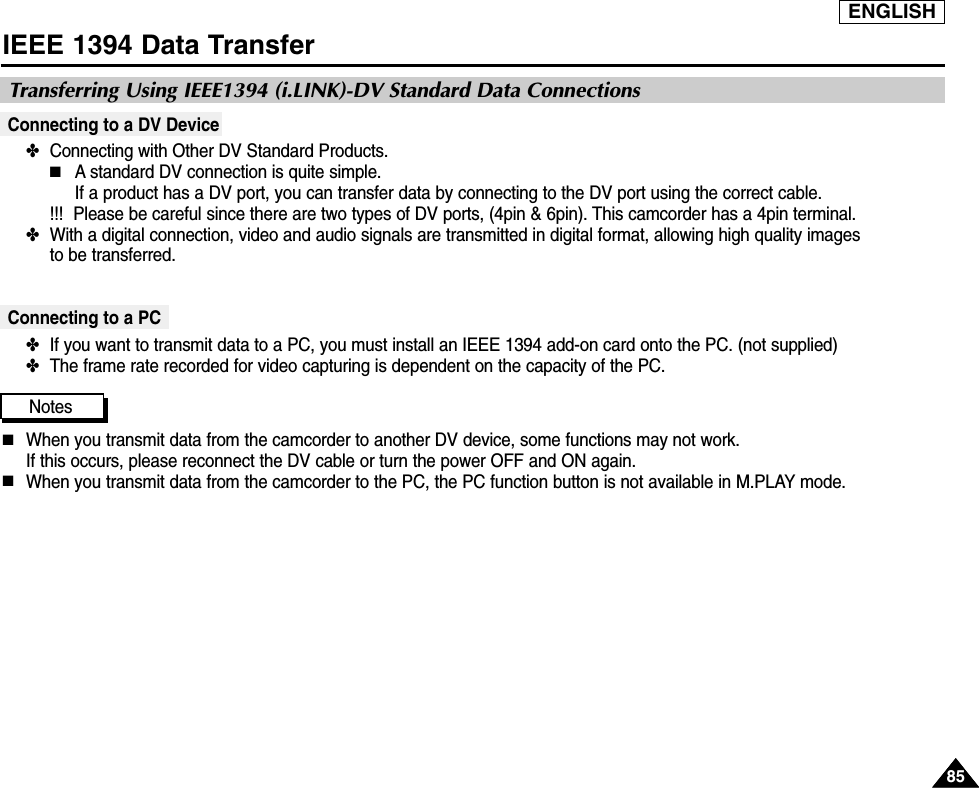 ENGLISH

IEEE 1394 Data Transfer

Transferring Using IEEE1394 (i.LINK)-DV Standard Data Connections

Connecting to a DV Device

✤ Connecting with Other DV Standard Products.

■ A standard DV connection is quite simple.
If a product has a DV port, you can transfer data by connecting to the DV port using the correct cable.

!!! Please be careful since there are two types of DV ports, (4pin & 6pin). This camcorder has a 4pin terminal.

✤ With a digital connection, video and audio signals are transmitted in digital format, allowing high quality images to be transferred.

Connecting to a PC

✤ If you want to transmit data to a PC, you must install an IEEE 1394 add-on card onto the PC. (not supplied)

✤ The frame rate recorded for video capturing is dependent on the capacity of the PC.

Notes

■ When you transmit data from the camcorder to another DV device, some functions may not work.
If this occurs, please reconnect the DV cable or turn the power OFF and ON again.

■ When you transmit data from the camcorder to the PC, the PC function button is not available in M.PLAY mode.

85